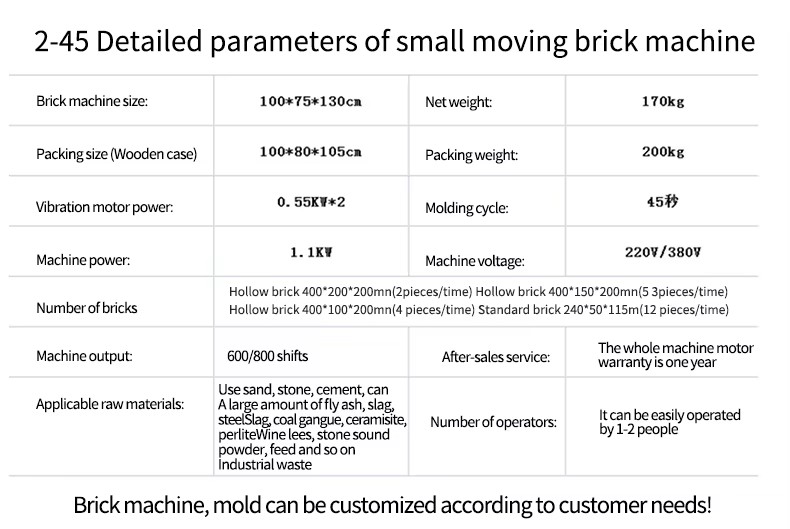 2-45 Detailed parameters of small moving brick machine

| Brick machine size: | 100*75*130cm | Net weight: | 170kg |
|---|---|---|---|
| Packing size (Wooden case) | 100*80*105cm | Packing weight: | 200kg |
| Vibration motor power: | 0.55KW*2 | Molding cycle: | 45秒 |
| Machine power: | 1.1KW | Machine voltage: | 220V/380V |
| Number of bricks | Hollow brick 400*200*200mn(2pieces/time) Hollow brick 400*150*200mn(5 3pieces/time) Hollow brick 400*100*200mn(4 pieces/time) Standard brick 240*50*115m(12 pieces/time) | | |
| Machine output: | 600/800 shifts | After-sales service: | The whole machine motor warranty is one year |
| Applicable raw materials: | Use sand, stone, cement, can A large amount of fly ash, slag, steelSlag, coal gangue, ceramisite, perliteWine lees, stone sound powder, feed and so on Industrial waste | Number of operators: | It can be easily operated by 1-2 people |

Brick machine, mold can be customized according to customer needs!